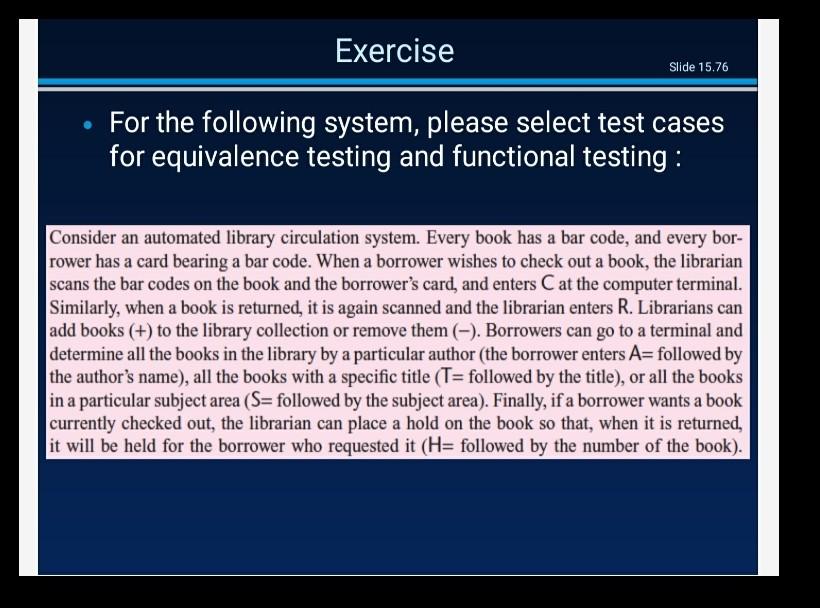 Exercise

Slide 15.76

• For the following system, please select test cases for equivalence testing and functional testing :

Consider an automated library circulation system. Every book has a bar code, and every borrower has a card bearing a bar code. When a borrower wishes to check out a book, the librarian scans the bar codes on the book and the borrower's card, and enters C at the computer terminal. Similarly, when a book is returned, it is again scanned and the librarian enters R. Librarians can add books (+) to the library collection or remove them (−). Borrowers can go to a terminal and determine all the books in the library by a particular author (the borrower enters A= followed by the author's name), all the books with a specific title (T= followed by the title), or all the books in a particular subject area (S= followed by the subject area). Finally, if a borrower wants a book currently checked out, the librarian can place a hold on the book so that, when it is returned, it will be held for the borrower who requested it (H= followed by the number of the book).